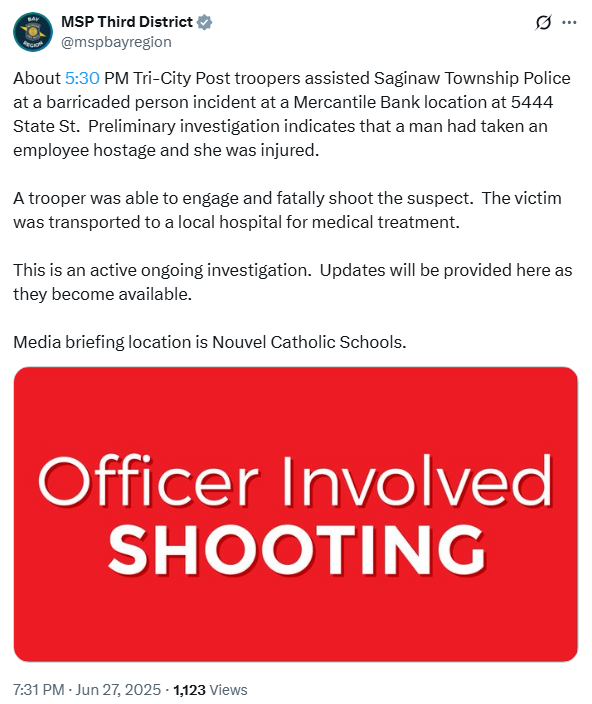 BAY REGION

MSP Third District
@mspbayregion

About 5:30 PM Tri-City Post troopers assisted Saginaw Township Police at a barricaded person incident at a Mercantile Bank location at 5444 State St. Preliminary investigation indicates that a man had taken an employee hostage and she was injured.

A trooper was able to engage and fatally shoot the suspect. The victim was transported to a local hospital for medical treatment.

This is an active ongoing investigation. Updates will be provided here as they become available.

Media briefing location is Nouvel Catholic Schools.

Officer Involved
SHOOTING

7:31 PM · Jun 27, 2025 · 1,123 Views